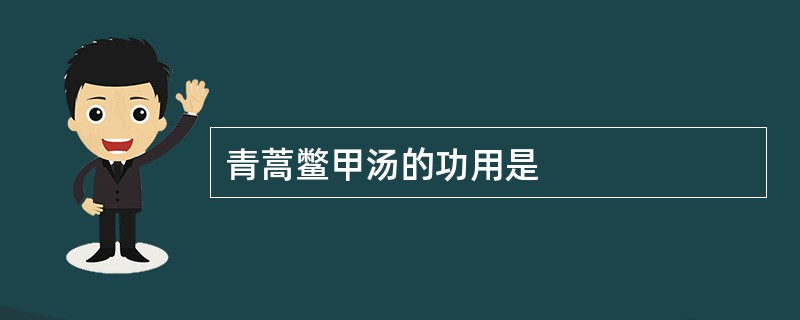 青蒿鳖甲汤的功用是